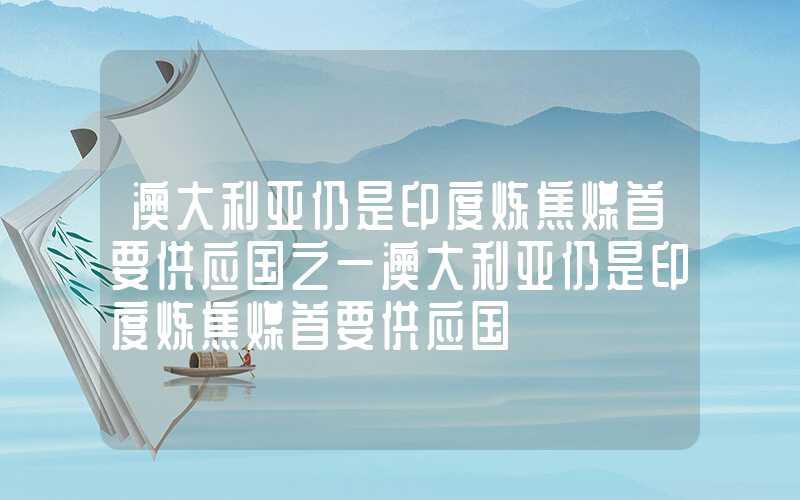 澳大利亚仍是印度炼焦煤首要供应国之一澳大利亚仍是印度炼焦煤首要供应国